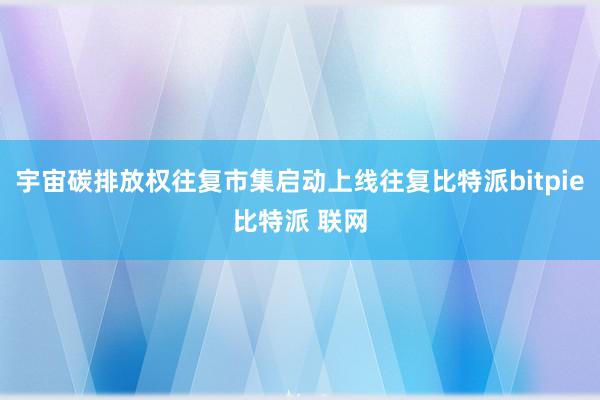 宇宙碳排放权往复市集启动上线往复比特派bitpie比特派 联网